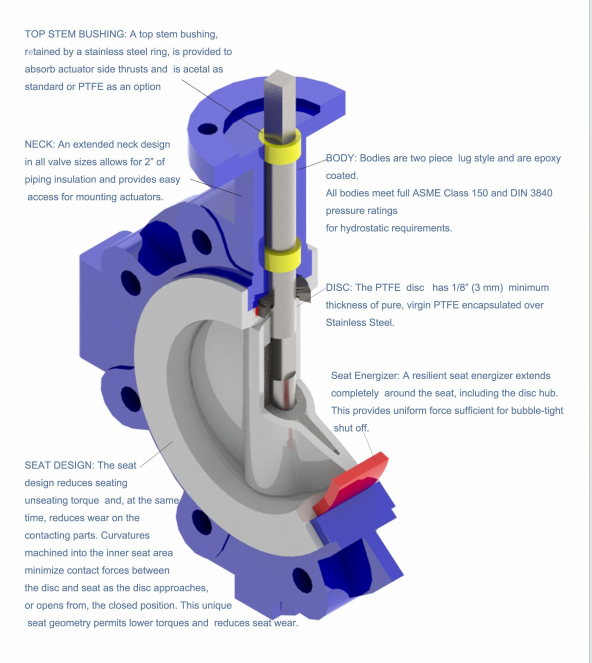 TOP STEM BUSHING: A top stem bushing, retained by a stainless steel ring, is provided to absorb actuator side thrusts and is acetal as standard or PTFE as an option

NECK: An extended neck design in all valve sizes allows for 2" of piping insulation and provides easy access for mounting actuators.

BODY: Bodies are two piece lug style and are epoxy coated.
All bodies meet full ASME Class 150 and DIN 3840 pressure ratings
for hydrostatic requirements.

DISC: The PTFE disc has 1/8" (3 mm) minimum thickness of pure, virgin PTFE encapsulated over Stainless Steel.

Seat Energizer: A resilient seat energizer extends completely around the seat, including the disc hub. This provides uniform force sufficient for bubble-tight shut off.

SEAT DESIGN: The seat design reduces seating unseating torque and, at the same time, reduces wear on the contacting parts. Curvatures machined into the inner seat area minimize contact forces between the disc and seat as the disc approaches, or opens from, the closed position. This unique seat geometry permits lower torques and reduces seat wear.